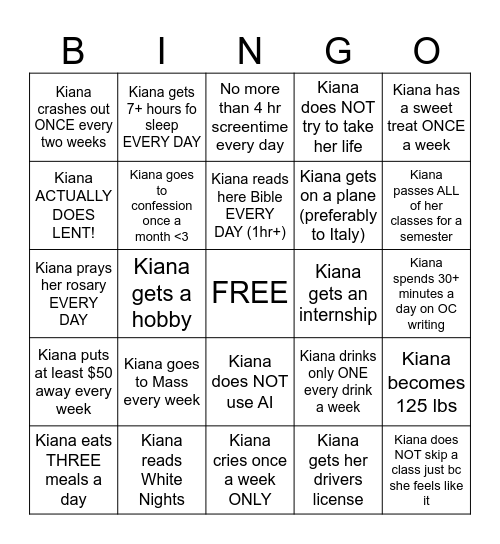 | B | I | N | G | O |
|---|---|---|---|---|
| Kiana crashes out ONCE every two weeks | Kiana gets 7+ hours fo sleep EVERY DAY | No more than 4 hr screentime every day | Kiana does NOT try to take her life | Kiana has a sweet treat ONCE a week |
| Kiana ACTUALLY DOES LENT! | Kiana goes to confession once a month <3 | Kiana reads here Bible EVERY DAY (1hr+) | Kiana gets on a plane (preferably to Italy) | Kiana passes ALL of her classes for a semester |
| Kiana prays her rosary EVERY DAY | Kiana gets a hobby | FREE | Kiana gets an internship | Kiana spends 30+ minutes a day on OC writing |
| Kiana puts at least $50 away every week | Kiana goes to Mass every week | Kiana does NOT use AI | Kiana drinks only ONE every drink a week | Kiana becomes 125 lbs |
| Kiana eats THREE meals a day | Kiana reads White Nights | Kiana cries once a week ONLY | Kiana gets her drivers license | Kiana does NOT skip a class just bc she feels like it |